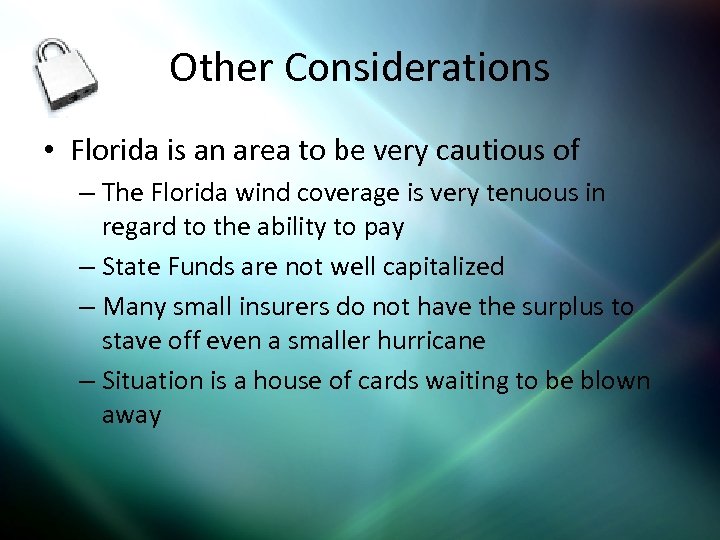 Other Considerations

• Florida is an area to be very cautious of
– The Florida wind coverage is very tenuous in regard to the ability to pay
– State Funds are not well capitalized
– Many small insurers do not have the surplus to stave off even a smaller hurricane
– Situation is a house of cards waiting to be blown away